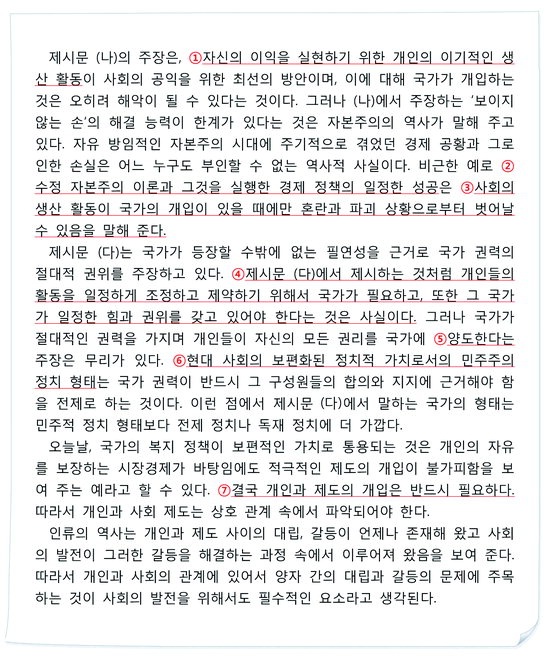 제시문 (나)의 주장은, ①자신의 이익을 실현하기 위한 개인의 이기적인 생산 활동이 사회의 공익을 위한 최선의 방안이며, 이에 대해 국가가 개입하는 것은 오히려 해악이 될 수 있다는 것이다. 그러나 (나)에서 주장하는 '보이지 않는 손'의 해결 능력이 한계가 있다는 것은 자본주의의 역사가 말해 주고 있다. 자유 방임적인 자본주의 시대에 주기적으로 겪었던 경제 공황과 그로 인한 손실은 어느 누구도 부인할 수 없는 역사적 사실이다. 비근한 예로 ②수정 자본주의 이론과 그것을 실행한 경제 정책의 일정한 성공은 ③사회의 생산 활동이 국가의 개입이 있을 때에만 혼란과 파괴 상황으로부터 벗어날 수 있음을 말해 준다.

제시문 (다)는 국가가 등장할 수밖에 없는 필연성을 근거로 국가 권력의 절대적 권위를 주장하고 있다. ④제시문 (다)에서 제시하는 것처럼 개인들의 활동을 일정하게 조정하고 제약하기 위해서 국가가 필요하고, 또한 그 국가가 일정한 힘과 권위를 갖고 있어야 한다는 것은 사실이다. 그러나 국가가 절대적인 권력을 가지며 개인들이 자신의 모든 권리를 국가에 ⑤양도한다는 주장은 무리가 있다. ⑥현대 사회의 보편화된 정치적 가치로서의 민주주의 정치 형태는 국가 권력이 반드시 그 구성원들의 합의와 지지에 근거해야 함을 전제로 하는 것이다. 이런 점에서 제시문 (다)에서 말하는 국가의 형태는 민주적 정치 형태보다 전제 정치나 독재 정치에 더 가깝다.

오늘날, 국가의 복지 정책이 보편적인 가치로 통용되는 것은 개인의 자유를 보장하는 시장경제가 바탕임에도 적극적인 제도의 개입이 불가피함을 보여 주는 예라고 할 수 있다. ⑦결국 개인과 제도의 개입은 반드시 필요하다. 따라서 개인과 사회 제도는 상호 관계 속에서 파악되어야 한다.

인류의 역사는 개인과 제도 사이의 대립, 갈등이 언제나 존재해 왔고 사회의 발전이 그러한 갈등을 해결하는 과정 속에서 이루어져 왔음을 보여 준다. 따라서 개인과 사회의 관계에 있어서 양자 간의 대립과 갈등의 문제에 주목하는 것이 사회의 발전을 위해서도 필수적인 요소라고 생각된다.